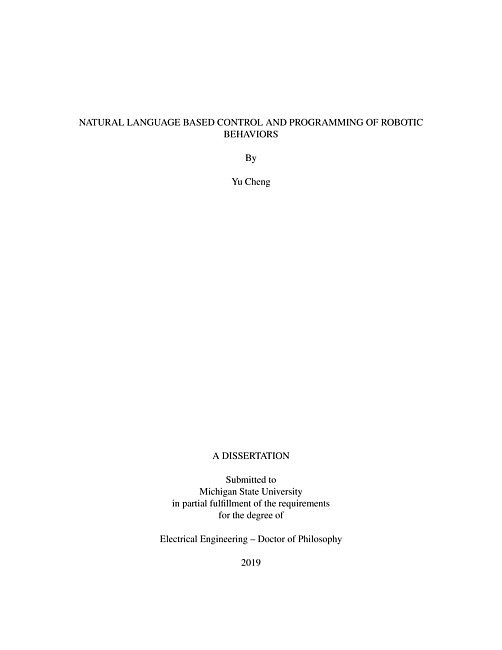 NATURAL LANGUAGE BASED CONTROL AND PROGRAMMING OF ROBOTIC BEHAVIORS

By

Yu Cheng

A DISSERTATION

Submitted to
Michigan State University
in partial fulfillment of the requirements
for the degree of

Electrical Engineering – Doctor of Philosophy

2019